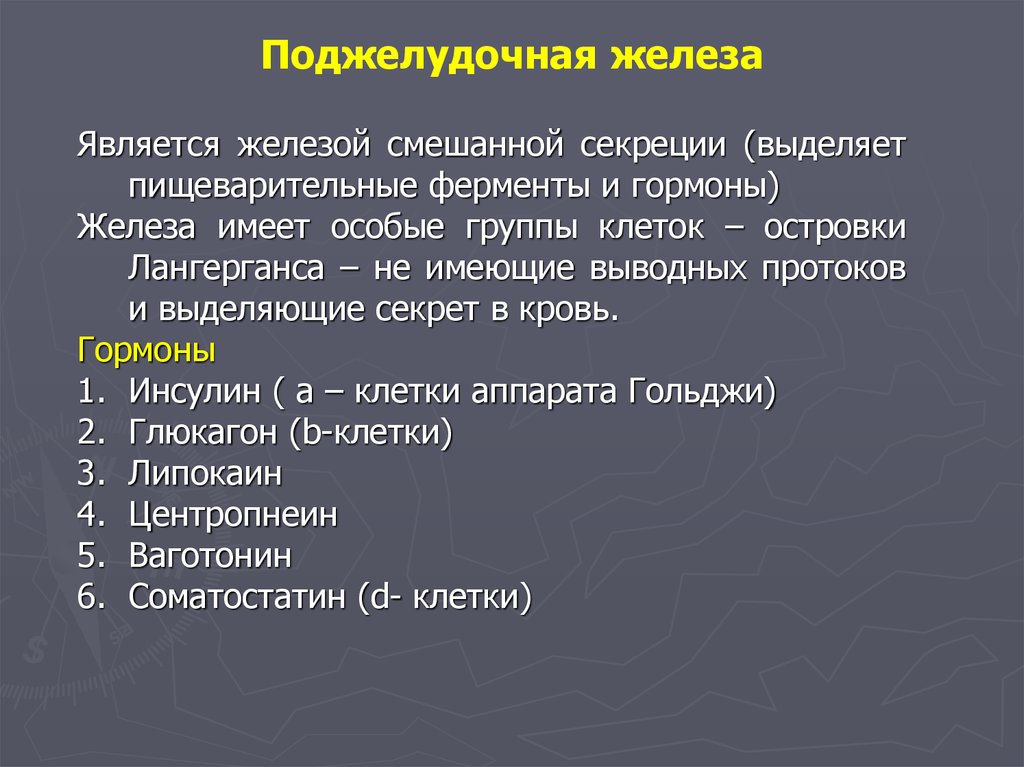 Поджелудочная железа

Является железой смешанной секреции (выделяет пищеварительные ферменты и гормоны)

Железа имеет особые группы клеток – островки Лангерганса – не имеющие выводных протоков и выделяющие секрет в кровь.

Гормоны

1. Инсулин ( а – клетки аппарата Гольджи)
2. Глюкагон (b-клетки)
3. Липокаин
4. Центропнеин
5. Ваготонин
6. Соматостатин (d- клетки)